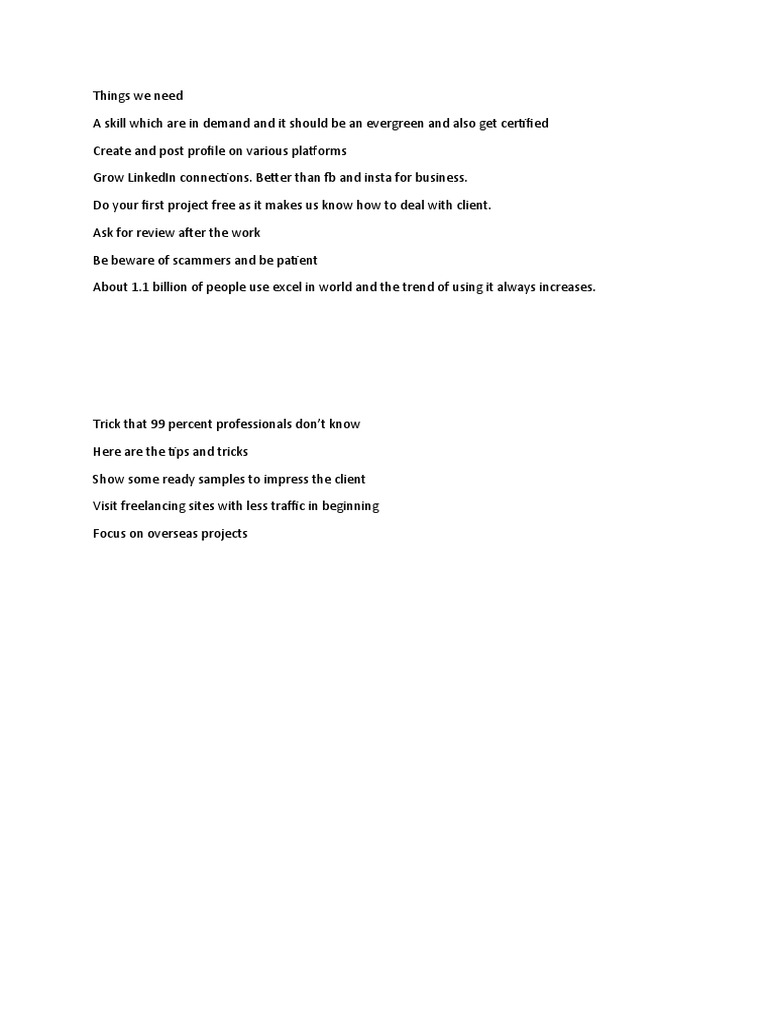 Things we need

A skill which are in demand and it should be an evergreen and also get certified

Create and post profile on various platforms

Grow LinkedIn connections. Better than fb and insta for business.

Do your first project free as it makes us know how to deal with client.

Ask for review after the work

Be beware of scammers and be patient

About 1.1 billion of people use excel in world and the trend of using it always increases.

Trick that 99 percent professionals don't know

Here are the tips and tricks

Show some ready samples to impress the client

Visit freelancing sites with less traffic in beginning

Focus on overseas projects